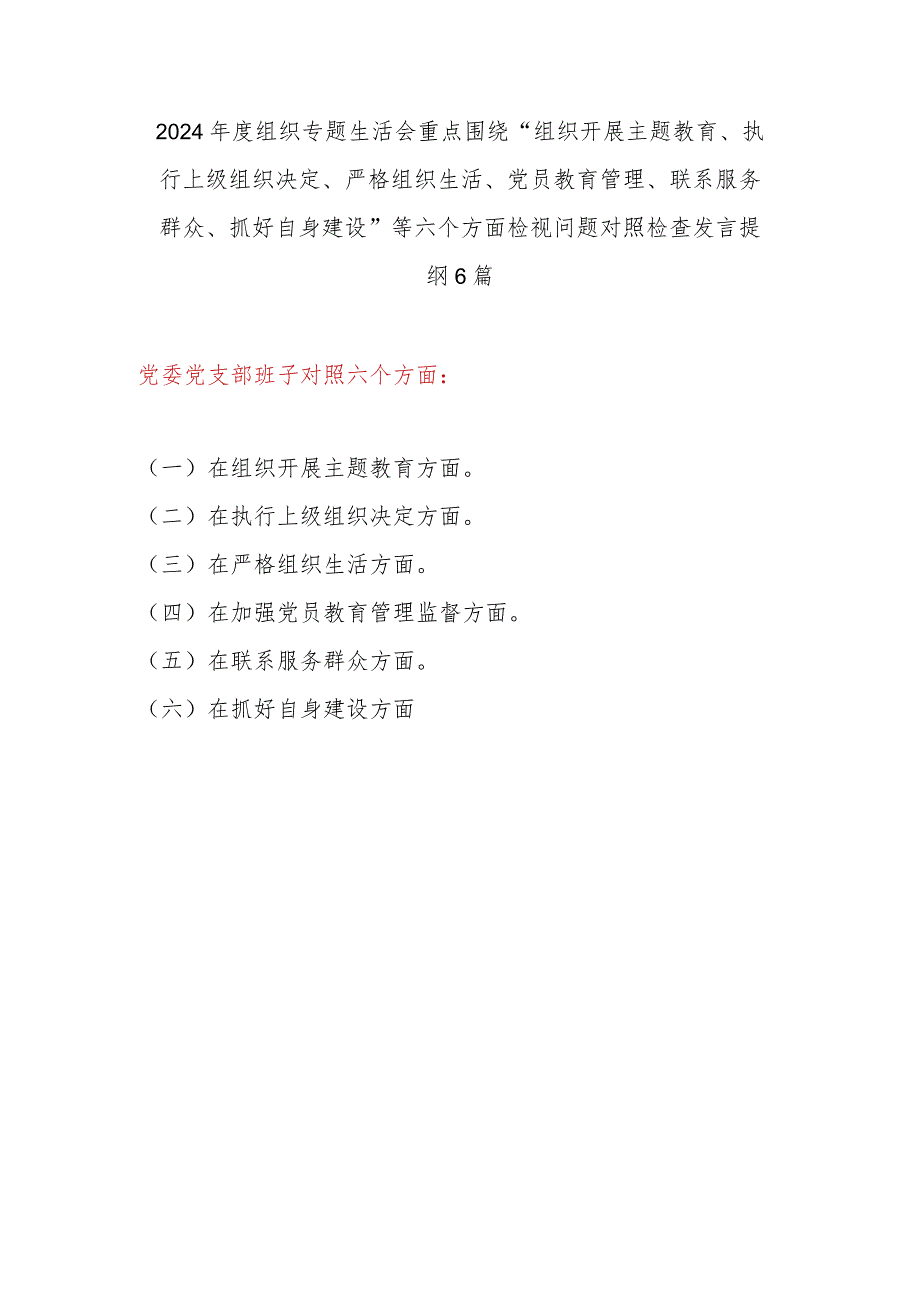 2024年度组织专题生活会重点围绕“组织开展主题教育、执行上级组织决定、严格组织生活、党员教育管理、联系服务群众、抓好自身建设”等六个方面检视问题对照检查发言提纲6篇

党委党支部班子对照六个方面：

（一）在组织开展主题教育方面。

（二）在执行上级组织决定方面。

（三）在严格组织生活方面。

（四）在加强党员教育管理监督方面。

（五）在联系服务群众方面。

（六）在抓好自身建设方面